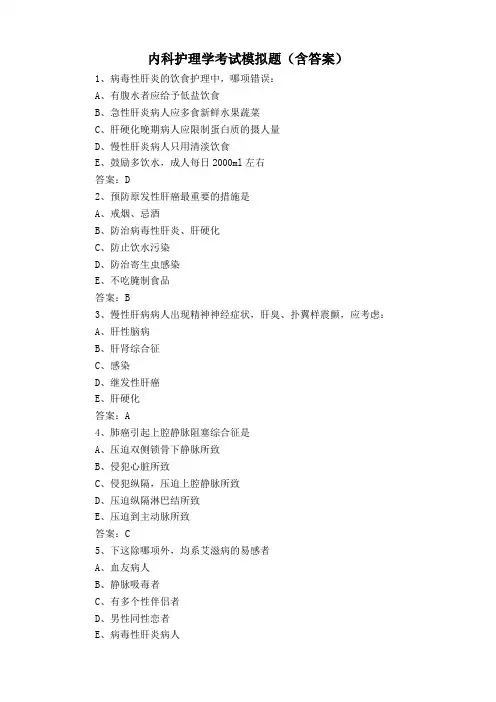 内科护理学考试模拟题（含答案）

1、病毒性肝炎的饮食护理中，哪项错误：

A、有腹水者应给予低盐饮食

B、急性肝炎病人应多食新鲜水果蔬菜

C、肝硬化晚期病人应限制蛋白质的摄人量

D、慢性肝炎病人只用清淡饮食

E、鼓励多饮水，成人每日 2000ml 左右

答案：D

2、预防原发性肝癌最重要的措施是

A、戒烟、忌酒

B、防治病毒性肝炎、肝硬化

C、防止饮水污染

D、防治寄生虫感染

E、不吃腌制食品

答案：B

3、慢性肝病病人出现精神神经症状，肝臭、扑翼样震颤，应考虑：

A、肝性脑病

B、肝肾综合征

C、感染

D、继发性肝癌

E、肝硬化

答案：A

4、肺癌引起上腔静脉阻塞综合征是

A、压迫双侧锁骨下静脉所致

B、侵犯心脏所致

C、侵犯纵隔，压迫上腔静脉所致

D、压迫纵隔淋巴结所致

E、压迫到主动脉所致

答案：C

5、下这除哪项外，均系艾滋病的易感者

A、血友病人

B、静脉吸毒者

C、有多个性伴侣者

D、男性同性恋者

E、病毒性肝炎病人